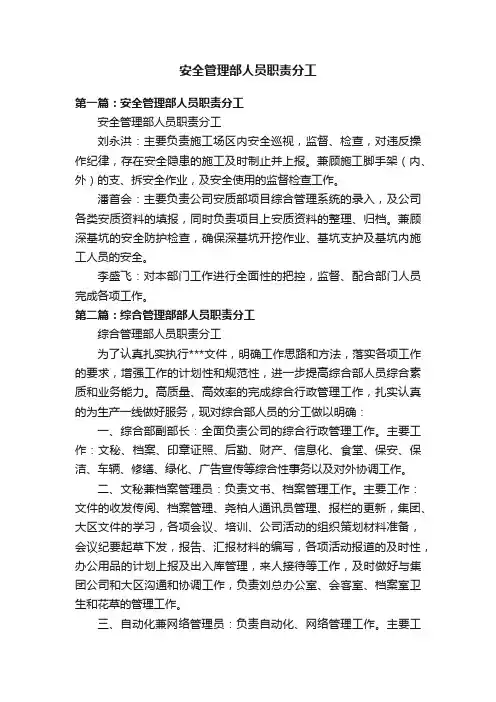 安全管理部人员职责分工

第一篇：安全管理部人员职责分工

安全管理部人员职责分工

刘永洪：主要负责施工场区内安全巡视，监督、检查，对违反操作纪律，存在安全隐患的施工及时制止并上报。兼顾施工脚手架（内、外）的支、拆安全作业，及安全使用的监督检查工作。

潘首会：主要负责公司安质部项目综合管理系统的录入，及公司各类安质资料的填报，同时负责项目上安质资料的整理、归档。兼顾深基坑的安全防护检查，确保深基坑开挖作业、基坑支护及基坑内施工人员的安全。

李盛飞：对本部门工作进行全面性的把控，监督、配合部门人员完成各项工作。

第二篇：综合管理部部人员职责分工

综合管理部人员职责分工

为了认真扎实执行***文件，明确工作思路和方法，落实各项工作的要求，增强工作的计划性和规范性，进一步提高综合部人员综合素质和业务能力。高质量、高效率的完成综合行政管理工作，扎实认真的为生产一线做好服务，现对综合部人员的分工做以明确：

一、综合部副部长：全面负责公司的综合行政管理工作。主要工作：文秘、档案、印章证照、后勤、财产、信息化、食堂、保安、保洁、车辆、修缮、绿化、广告宣传等综合性事务以及对外协调工作。

二、文秘兼档案管理员：负责文书、档案管理工作。主要工作：文件的收发传阅、档案管理、尧柏人通讯员管理、报栏的更新，集团、大区文件的学习，各项会议、培训、公司活动的组织策划材料准备，会议纪要起草下发，报告、汇报材料的编写，各项活动报道的及时性，办公用品的计划上报及出入库管理，来人接待等工作，及时做好与集团公司和大区沟通和协调工作，负责刘总办公室、会客室、档案室卫生和花草的管理工作。

三、自动化兼网络管理员：负责自动化、网络管理工作。主要工